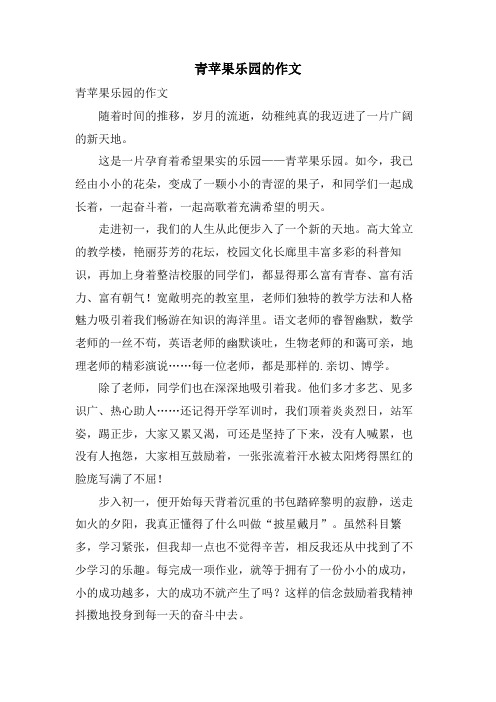 青苹果乐园的作文

青苹果乐园的作文

随着时间的推移，岁月的流逝，幼稚纯真的我迈进了一片广阔的新天地。

这是一片孕育着希望果实的乐园——青苹果乐园。如今，我已经由小小的花朵，变成了一颗小小的青涩的果子，和同学们一起成长着，一起奋斗着，一起高歌着充满希望的明天。

走进初一，我们的人生从此便步入了一个新的天地。高大耸立的教学楼，艳丽芬芳的花坛，校园文化长廊里丰富多彩的科普知识，再加上身着整洁校服的同学们，都显得那么富有青春、富有活力、富有朝气！宽敞明亮的教室里，老师们独特的教学方法和人格魅力吸引着我们畅游在知识的海洋里。语文老师的睿智幽默，数学老师的一丝不苟，英语老师的幽默谈吐，生物老师的和蔼可亲，地理老师的精彩演说……每一位老师，都是那样的.亲切、博学。

除了老师，同学们也在深深地吸引着我。他们多才多艺、见多识广、热心助人……还记得开学军训时，我们顶着炎炎烈日，站军姿，踢正步，大家又累又渴，可还是坚持了下来，没有人喊累，也没有人抱怨，大家相互鼓励着，一张张流着汗水被太阳烤得黑红的脸庞写满了不屈！

步入初一，便开始每天背着沉重的书包踏碎黎明的寂静，送走如火的夕阳，我真正懂得了什么叫做“披星戴月”。虽然科目繁多，学习紧张，但我却一点也不觉得辛苦，相反我还从中找到了不少学习的乐趣。每完成一项作业，就等于拥有了一份小小的成功，小的成功越多，大的成功不就产生了吗？这样的信念鼓励着我精神抖擞地投身到每一天的奋斗中去。